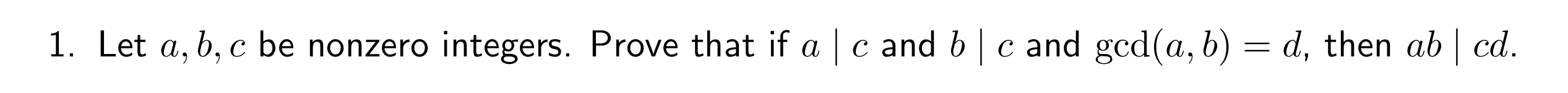 1. Let $a, b, c$ be nonzero integers. Prove that if $a \mid c$ and $b \mid c$ and $\gcd(a, b) = d$, then $ab \mid cd$.